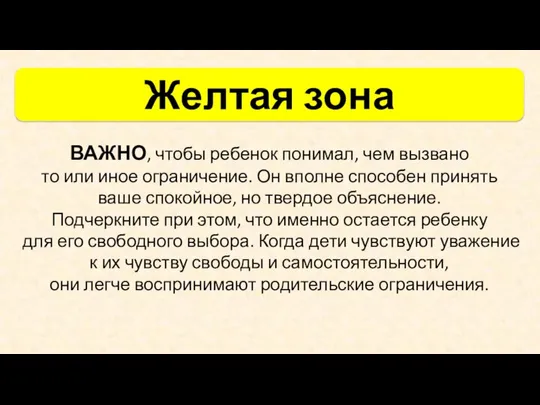 Желтая зона

ВАЖНО, чтобы ребенок понимал, чем вызвано то или иное ограничение. Он вполне способен принять ваше спокойное, но твердое объяснение. Подчеркните при этом, что именно остается ребенку для его свободного выбора. Когда дети чувствуют уважение к их чувству свободы и самостоятельности, они легче воспринимают родительские ограничения.